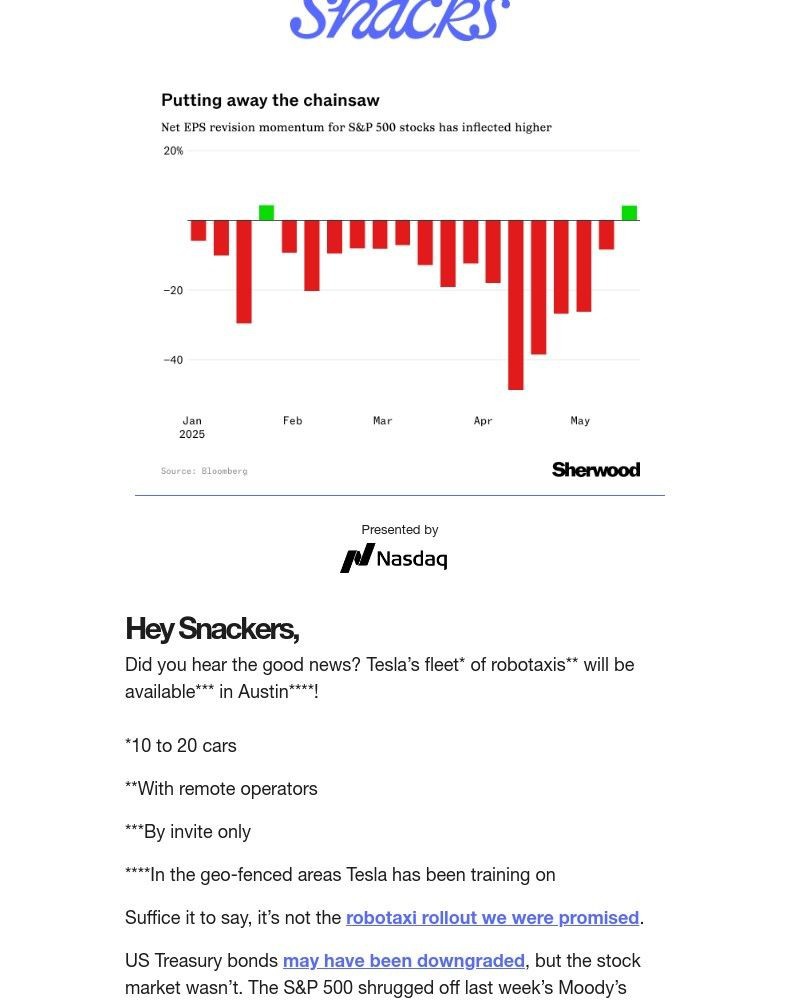 Snacks

Putting away the chainsaw

Net EPS revision momentum for S&P 500 stocks has inflected higher

20%

−20

−40

Jan 2025

Feb

Mar

Apr

May

Source: Bloomberg

Sherwood

Presented by

Nasdaq

Hey Snackers,

Did you hear the good news? Tesla's fleet* of robotaxis** will be available*** in Austin****!

*10 to 20 cars

**With remote operators

***By invite only

****In the geo-fenced areas Tesla has been training on

Suffice it to say, it's not the robotaxi rollout we were promised.

US Treasury bonds may have been downgraded, but the stock market wasn't. The S&P 500 shrugged off last week's Moody's